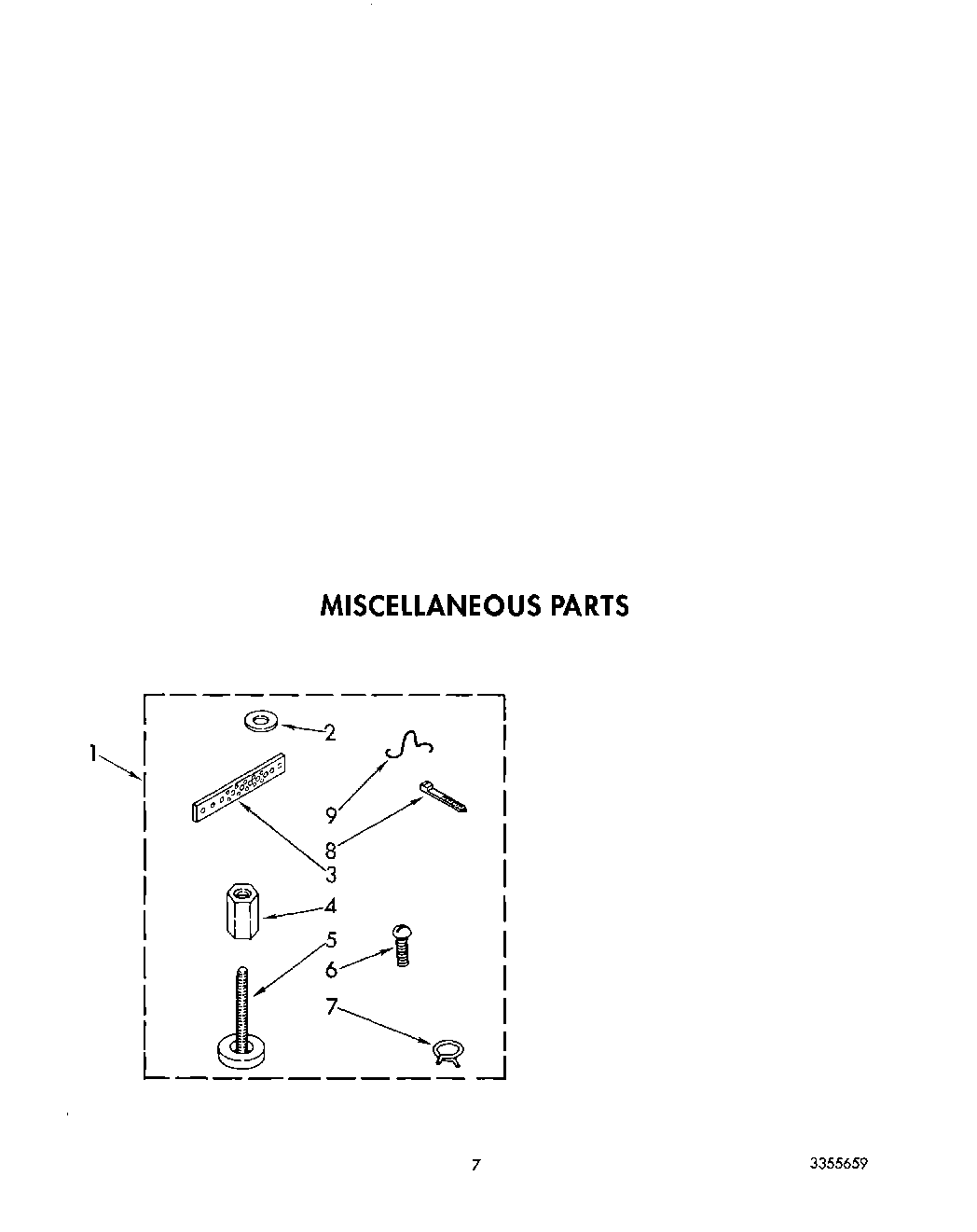 MISCELLANEOUS PARTS

1
2
9
8
3
4
5
6
7

7

3355659